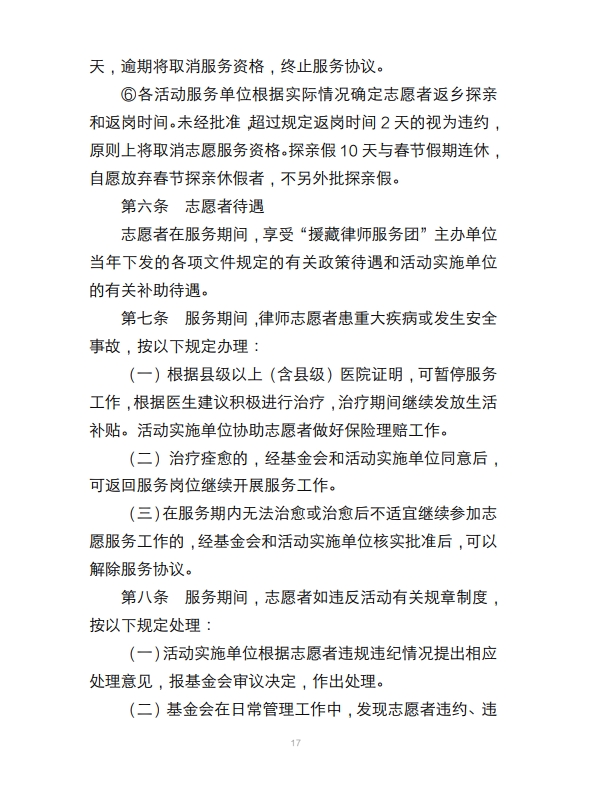 天，逾期将取消服务资格，终止服务协议。

⑥各活动服务单位根据实际情况确定志愿者返乡探亲和返岗时间。未经批准，超过规定返岗时间 2 天的视为违约，原则上将取消志愿服务资格。探亲假 10 天与春节假期连休，自愿放弃春节探亲休假者，不另外批探亲假。

第六条　志愿者待遇

志愿者在服务期间，享受“援藏律师服务团”主办单位当年下发的各项文件规定的有关政策待遇和活动实施单位的有关补助待遇。

第七条　服务期间，律师志愿者患重大疾病或发生安全事故，按以下规定办理：

（一）根据县级以上（含县级）医院证明，可暂停服务工作，根据医生建议积极进行治疗，治疗期间继续发放生活补贴。活动实施单位协助志愿者做好保险理赔工作。

（二）治疗痊愈的，经基金会和活动实施单位同意后，可返回服务岗位继续开展服务工作。

（三）在服务期内无法治愈或治愈后不适宜继续参加志愿服务工作的，经基金会和活动实施单位核实批准后，可以解除服务协议。

第八条　服务期间，志愿者如违反活动有关规章制度，按以下规定处理：

（一）活动实施单位根据志愿者违规违纪情况提出相应处理意见，报基金会审议决定，作出处理。

（二）基金会在日常管理工作中，发现志愿者违约、违

17